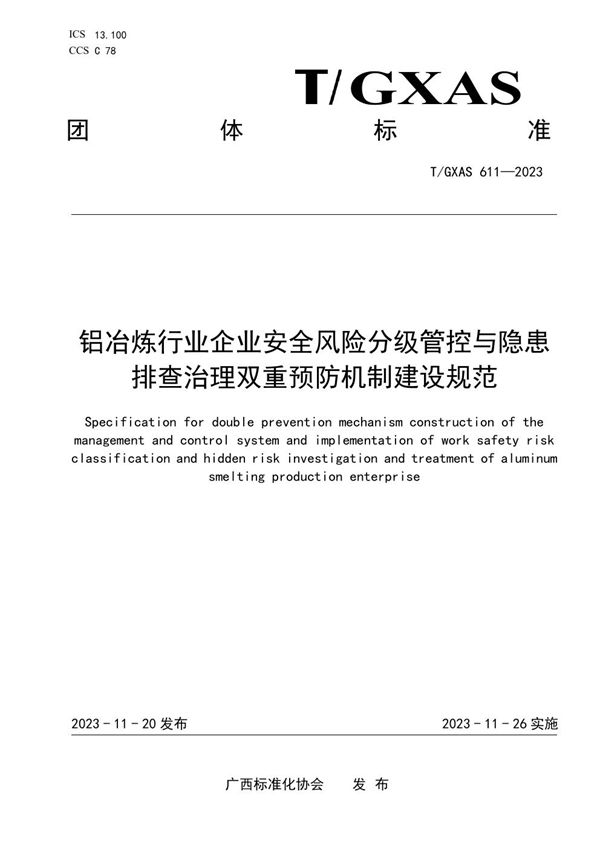 ICS 13.100
CCS C 78

T/GXAS

团　体　标　准

T/GXAS 611—2023

铝冶炼行业企业安全风险分级管控与隐患排查治理双重预防机制建设规范

Specification for double prevention mechanism construction of the management and control system and implementation of work safety risk classification and hidden risk investigation and treatment of aluminum smelting production enterprise

2023 - 11 - 20 发布

2023 - 11 - 26 实施

广西标准化协会　发 布